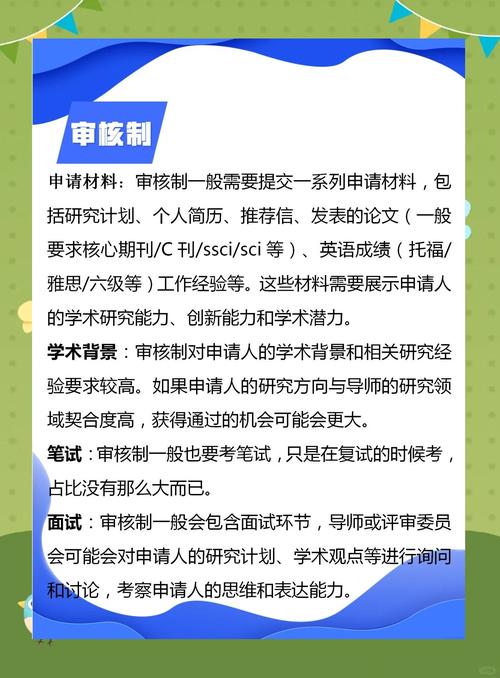 审核制

申请材料：审核制一般需要提交一系列申请材料，包括研究计划、个人简历、推荐信、发表的论文（一般要求核心期刊/C 刊/ssci/sci 等）、英语成绩（托福/雅思/六级等）工作经验等。这些材料需要展示申请人的学术研究能力、创新能力和学术潜力。

学术背景：审核制对申请人的学术背景和相关研究经验要求较高。如果申请人的研究方向与导师的研究领域契合度高，获得通过的机会可能会更大。

笔试：审核制一般也要考笔试，只是在复试的时候考，占比没有那么大而已。

面试：审核制一般会包含面试环节，导师或评审委员会可能会对申请人的研究计划、学术观点等进行询问和讨论，考察申请人的思维和表达能力。